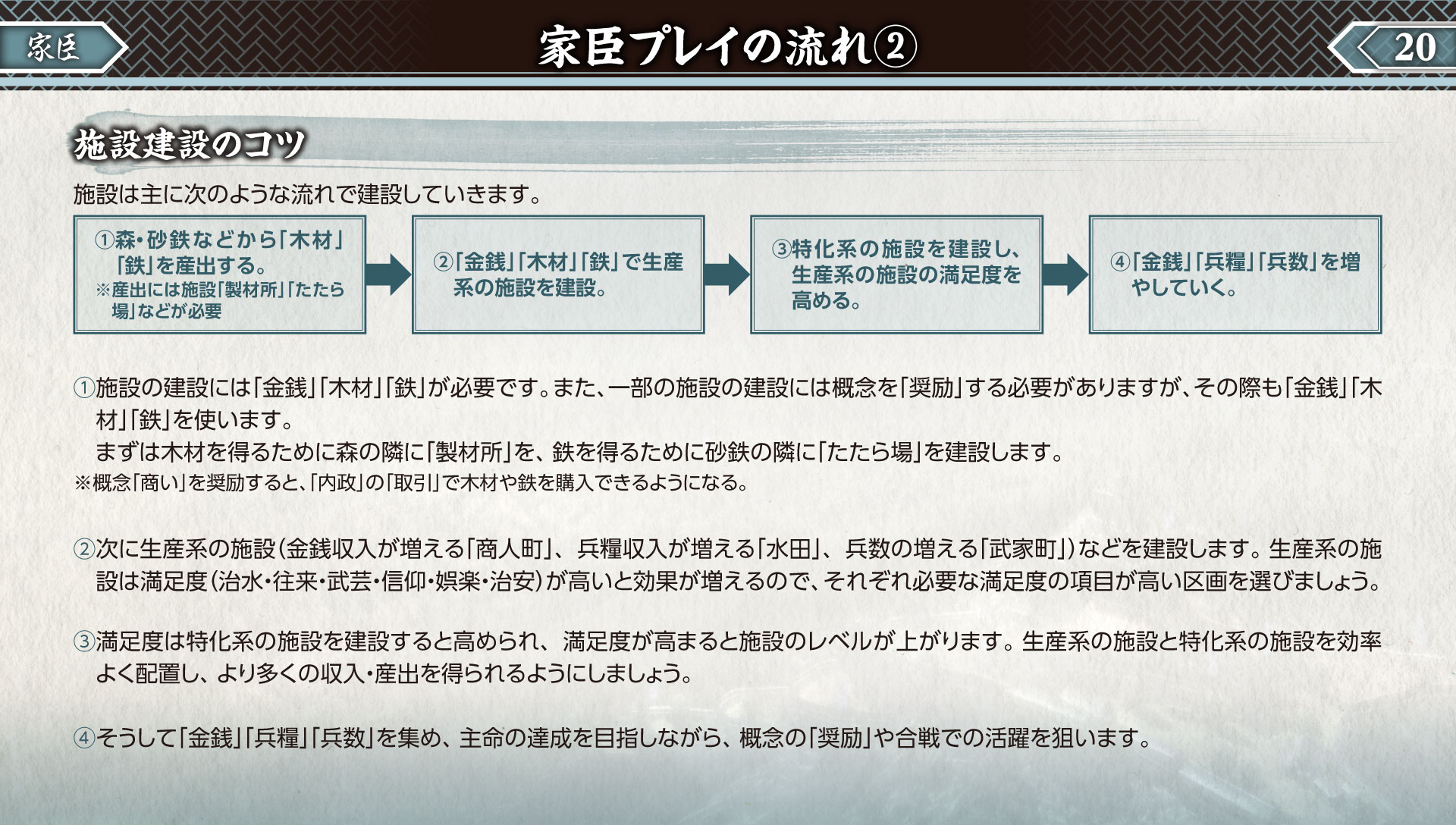 家臣

家臣プレイの流れ②

20

施設建設のコツ

施設は主に次のような流れで建設していきます。

①森・砂鉄などから「木材」「鉄」を産出する。
※産出には施設「製材所」「たたら場」などが必要

②「金銭」「木材」「鉄」で生産系の施設を建設。

③特化系の施設を建設し、生産系の施設の満足度を高める。

④「金銭」「兵糧」「兵数」を増やしていく。

①施設の建設には「金銭」「木材」「鉄」が必要です。また、一部の施設の建設には概念を「奨励」する必要がありますが、その際も「金銭」「木材」「鉄」を使います。
まずは木材を得るために森の隣に「製材所」を、鉄を得るために砂鉄の隣に「たたら場」を建設します。
※概念「商い」を奨励すると、「内政」の「取引」で木材や鉄を購入できるようになる。

②次に生産系の施設(金銭収入が増える「商人町」、兵糧収入が増える「水田」、兵数の増える「武家町」)などを建設します。生産系の施設は満足度(治水・往来・武芸・信仰・娯楽・治安)が高いと効果が増えるので、それぞれ必要な満足度の項目が高い区画を選びましょう。

③満足度は特化系の施設を建設すると高められ、満足度が高まると施設のレベルが上がります。生産系の施設と特化系の施設を効率よく配置し、より多くの収入・産出を得られるようにしましょう。

④そうして「金銭」「兵糧」「兵数」を集め、主命の達成を目指しながら、概念の「奨励」や合戦での活躍を狙います。